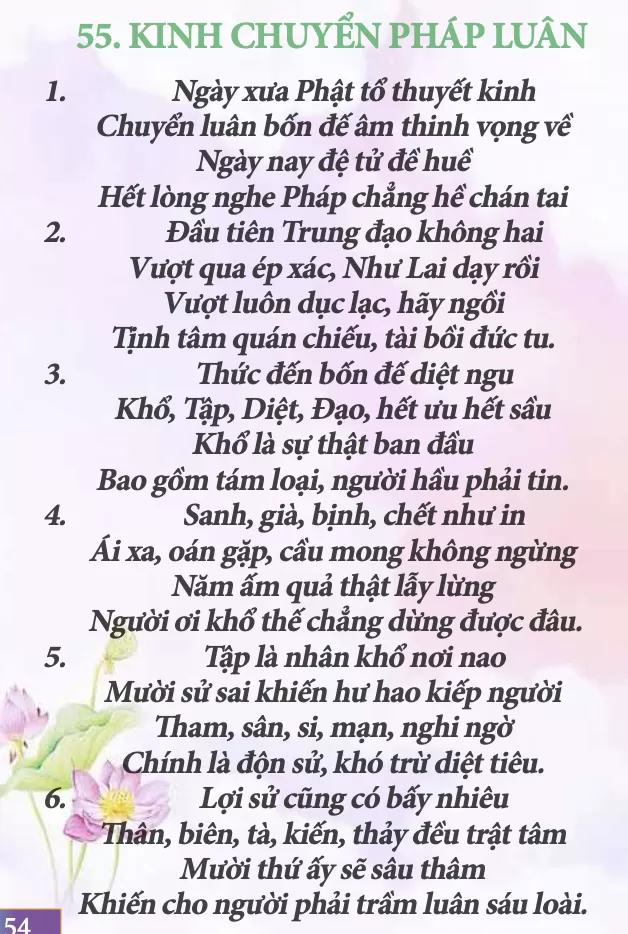 55. KINH CHUYỂN PHÁP LUÂN

1. Ngày xưa Phật tổ thuyết kinh
Chuyển luân bốn đế âm thinh vọng về
Ngày nay đệ tử đề huề
Hết lòng nghe Pháp chẳng hề chán tai

2. Đầu tiên Trung đạo không hai
Vượt qua ép xác, Như Lai dạy rồi
Vượt luôn dục lạc, hãy ngồi
Tịnh tâm quán chiếu, tài bồi đức tu.

3. Thức đến bốn đế diệt ngu
Khổ, Tập, Diệt, Đạo, hết ưu hết sầu
Khổ là sự thật ban đầu
Bao gồm tám loại, người hầu phải tin.

4. Sanh, già, bịnh, chết như in
Ái xa, oán gặp, cầu mong không ngừng
Năm ấm quả thật lẫy lừng
Người ơi khổ thế chẳng dừng được đâu.

5. Tập là nhân khổ nơi nao
Mười sử sai khiến hư hao kiếp người
Tham, sân, si, mạn, nghi ngờ
Chính là độn sử, khó trừ diệt tiêu.

6. Lợi sử cũng có bấy nhiêu
Thân, biên, tà, kiến, thảy đều trật tâm
Mười thứ ấy sẽ sâu thâm
Khiến cho người phải trầm luân sáu loài.

54